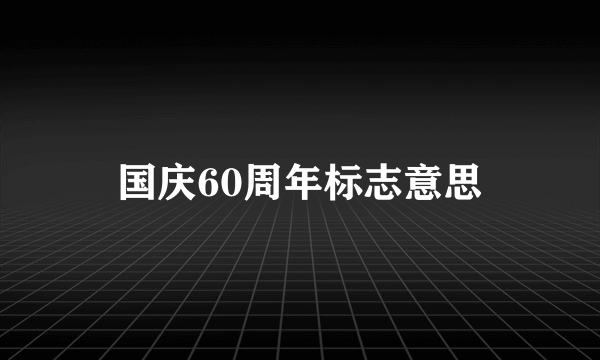 国庆60周年标志意思